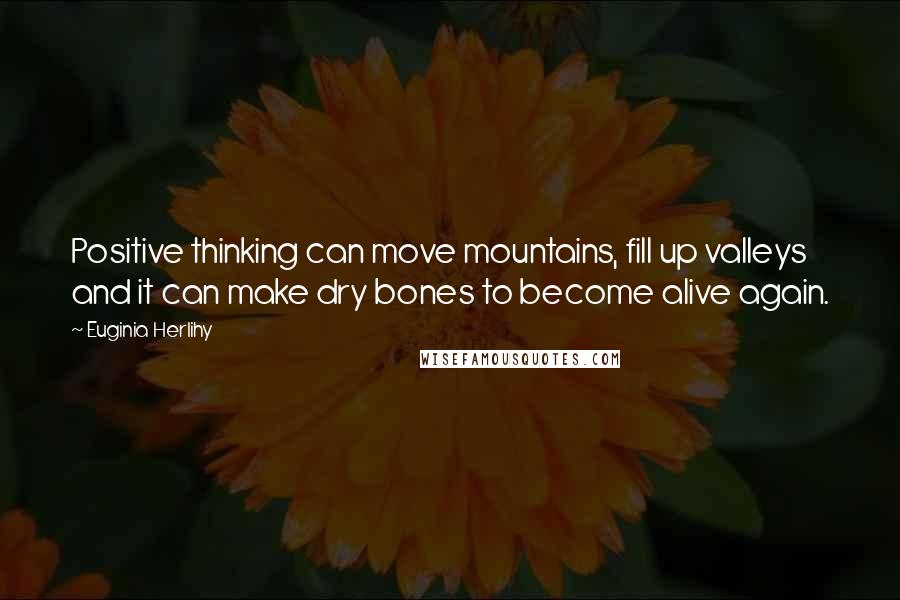 Positive thinking can move mountains, fill up valleys and it can make dry bones to become alive again.

~ Euginia Herlihy

WISEFAMOUSQUOTES.COM